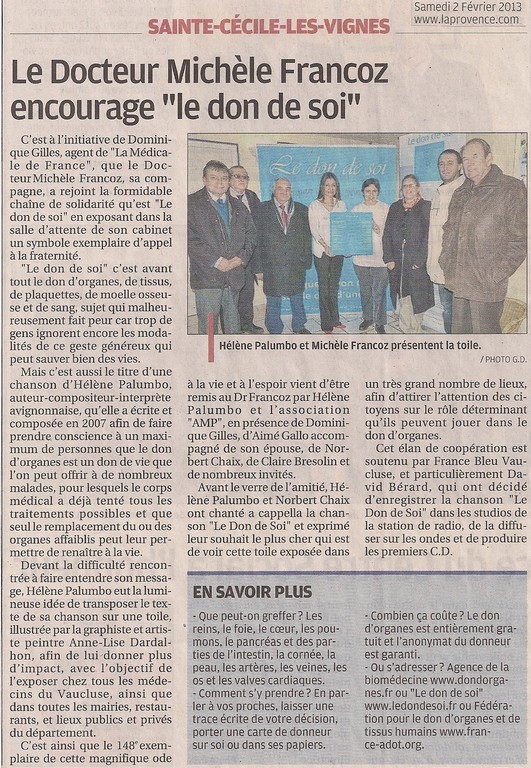 Samedi 2 Février 2013
www.laprovence.com

SAINTE-CÉCILE-LES-VIGNES

Le Docteur Michèle Francoz encourage "le don de soi"

C'est à l'initiative de Dominique Gilles, agent de "La Médicale de France", que le Docteur Michèle Francoz, sa compagne, a rejoint la formidable chaîne de solidarité qu'est "Le don de soi" en exposant dans la salle d'attente de son cabinet un symbole exemplaire d'appel à la fraternité.

"Le don de soi" c'est avant tout le don d'organes, de tissus, de plaquettes, de moelle osseuse et de sang, sujet qui malheureusement fait peur car trop de gens ignorent encore les modalités de ce geste généreux qui peut sauver bien des vies.

Mais c'est aussi le titre d'une chanson d'Hélène Palumbo, auteur-compositeur-interprète avignonnaise, qu'elle a écrite et composée en 2007 afin de faire prendre conscience à un maximum de personnes que le don d'organes est un don de vie que l'on peut offrir à de nombreux malades, pour lesquels le corps médical a déjà tenté tous les traitements possibles et que seul le remplacement du ou des organes affaiblis peut leur permettre de renaître à la vie.

Devant la difficulté rencontrée à faire entendre son message, Hélène Palumbo eut la lumineuse idée de transposer le texte de sa chanson sur une toile, illustrée par la graphiste et artiste peintre Anne-Lise Dardalhon, afin de lui donner plus d'impact, avec l'objectif de l'exposer chez tous les médecins du Vaucluse, ainsi que dans toutes les mairies, restaurants, et lieux publics et privés du département.

C'est ainsi que le 148e exemplaire de cette magnifique ode à la vie et à l'espoir vient d'être remis au Dr Francoz par Hélène Palumbo et l'association "AMP", en présence de Dominique Gilles, d'Aimé Gallo accompagné de son épouse, de Norbert Chaix, de Claire Bresolin et de nombreux invités.

Avant le verre de l'amitié, Hélène Palumbo et Norbert Chaix ont chanté a cappella la chanson "Le Don de Soi" et exprimé leur souhait le plus cher qui est de voir cette toile exposée dans un très grand nombre de lieux, afin d'attirer l'attention des citoyens sur le rôle déterminant qu'ils peuvent jouer dans le don d'organes.

Cet élan de coopération est soutenu par France Bleu Vaucluse, et particulièrement David Bérard, qui ont décidé d'enregistrer la chanson "Le Don de Soi" dans les studios de la station de radio, de la diffuser sur les ondes et de produire les premiers C.D.

Le don de soi

Hélène Palumbo et Michèle Francoz présentent la toile.
/ PHOTO G.D.

EN SAVOIR PLUS

- Que peut-on greffer ? Les reins, le foie, le cœur, les poumons, le pancréas et des parties de l'intestin, la cornée, la peau, les artères, les veines, les os et les valves cardiaques.
- Comment s'y prendre ? En parler à vos proches, laisser une trace écrite de votre décision, porter une carte de donneur sur soi ou dans ses papiers.
- Combien ça coûte ? Le don d'organes est entièrement gratuit et l'anonymat du donneur est garanti.
- Ou s'adresser ? Agence de la biomédecine www.dondorganes.fr ou "Le don de soi" www.ledondesoi.fr ou Fédération pour le don d'organes et de tissus humains www.france-adot.org.